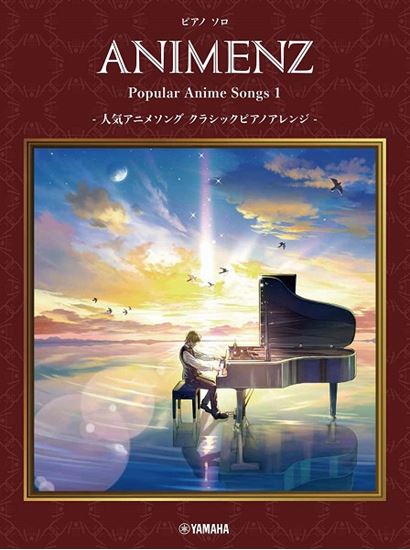 ピアノ ソロ

ANIMENZ

Popular Anime Songs 1

- 人気アニメソング クラシックピアノアレンジ -

YAMAHA